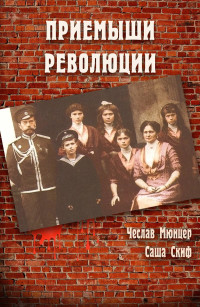 ПРИЕМЫШИ РЕВОЛЮЦИИ

Чеслав Мюнцер

Саша Скиф